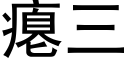 瘪三